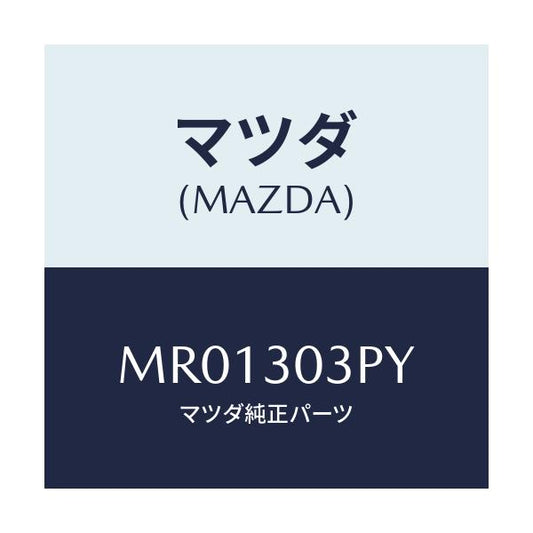 マツダ
(MAZDA)

MR01303PY
マツダ純正パーツ